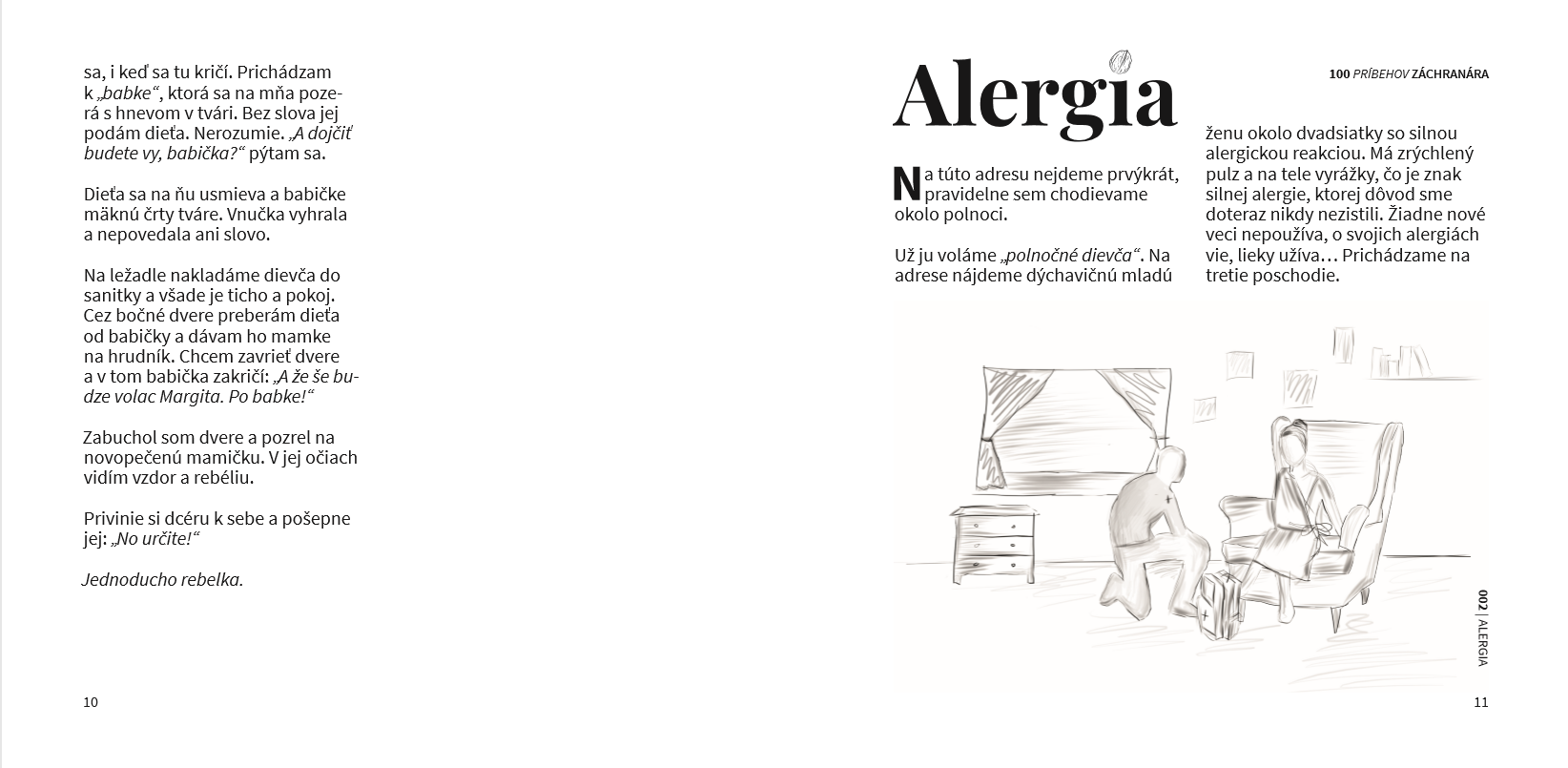 sa, i keď sa tu kričí. Prichádzam k „babke“, ktorá sa na mňa pozerá s hnevom v tvári. Bez slova jej podám dieťa. Nerozumie. „A dojčiť budete vy, babička?“ pýtam sa.

Dieťa sa na ňu usmieva a babičke mäknú črty tváre. Vnučka vyhrala a nepovedala ani slovo.

Na ležadle nakladáme dievča do sanitky a všade je ticho a pokoj. Cez bočné dvere preberám dieťa od babičky a dávam ho mamke na hrudník. Chcem zavrieť dvere a v tom babička zakričí: „A že še budze volac Margita. Po babke!“

Zabuchol som dvere a pozrel na novopečenú mamičku. V jej očiach vidím vzdor a rebéliu.

Privinie si dcéru k sebe a pošepne jej: „No určite!“

Jednoducho rebelka.

10

100 PRÍBEHOV ZÁCHRANÁRA

Alergia

Na túto adresu nejdeme prvýkrát, pravidelne sem chodievame okolo polnoci.

Už ju voláme „polnočné dievča“. Na adrese nájdeme dýchavičnú mladú ženu okolo dvadsiatky so silnou alergickou reakciou. Má zrýchlený pulz a na tele vyrážky, čo je znak silnej alergie, ktorej dôvod sme doteraz nikdy nezistili. Žiadne nové veci nepoužíva, o svojich alergiách vie, lieky užíva… Prichádzame na tretie poschodie.

002 | ALERGIA

11